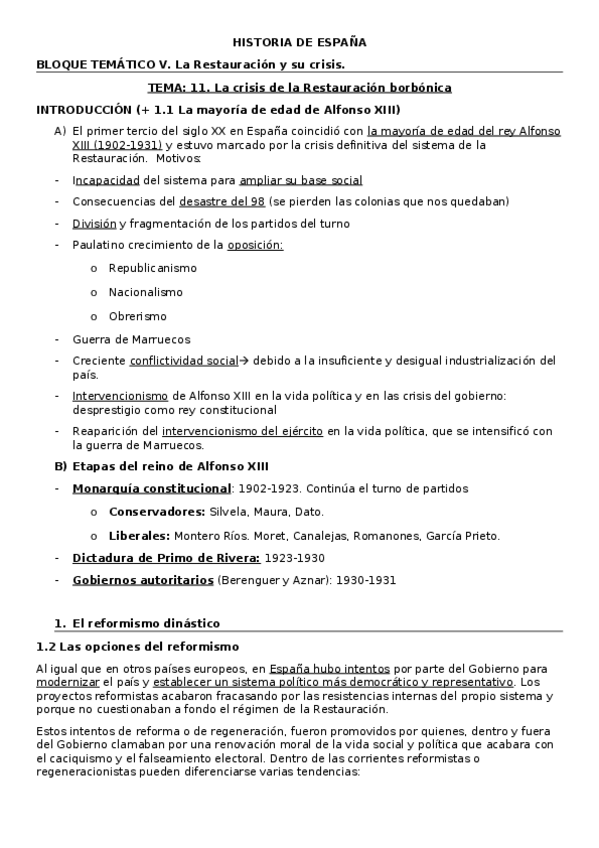 HISTORIA DE ESPAÑA

BLOQUE TEMÁTICO V. La Restauración y su crisis.

TEMA: 11. La crisis de la Restauración borbónica

INTRODUCCIÓN (+ 1.1 La mayoría de edad de Alfonso XIII)

A) El primer tercio del siglo XX en España coincidió con la mayoría de edad del rey Alfonso XIII (1902-1931) y estuvo marcado por la crisis definitiva del sistema de la Restauración. Motivos:

- Incapacidad del sistema para ampliar su base social
- Consecuencias del desastre del 98 (se pierden las colonias que nos quedaban)
- División y fragmentación de los partidos del turno
- Paulatino crecimiento de la oposición:
 o Republicanismo
 o Nacionalismo
 o Obrerismo
- Guerra de Marruecos
- Creciente conflictividad social→ debido a la insuficiente y desigual industrialización del país.
- Intervencionismo de Alfonso XIII en la vida política y en las crisis del gobierno: desprestigio como rey constitucional
- Reaparición del intervencionismo del ejército en la vida política, que se intensificó con la guerra de Marruecos.

B) Etapas del reino de Alfonso XIII

- Monarquía constitucional: 1902-1923. Continúa el turno de partidos
 o Conservadores: Silvela, Maura, Dato.
 o Liberales: Montero Ríos. Moret, Canalejas, Romanones, García Prieto.
- Dictadura de Primo de Rivera: 1923-1930
- Gobiernos autoritarios (Berenguer y Aznar): 1930-1931

1. El reformismo dinástico

1.2 Las opciones del reformismo

Al igual que en otros países europeos, en España hubo intentos por parte del Gobierno para modernizar el país y establecer un sistema político más democrático y representativo. Los proyectos reformistas acabaron fracasando por las resistencias internas del propio sistema y porque no cuestionaban a fondo el régimen de la Restauración.

Estos intentos de reforma o de regeneración, fueron promovidos por quienes, dentro y fuera del Gobierno clamaban por una renovación moral de la vida social y política que acabara con el caciquismo y el falseamiento electoral. Dentro de las corrientes reformistas o regeneracionistas pueden diferenciarse varias tendencias: